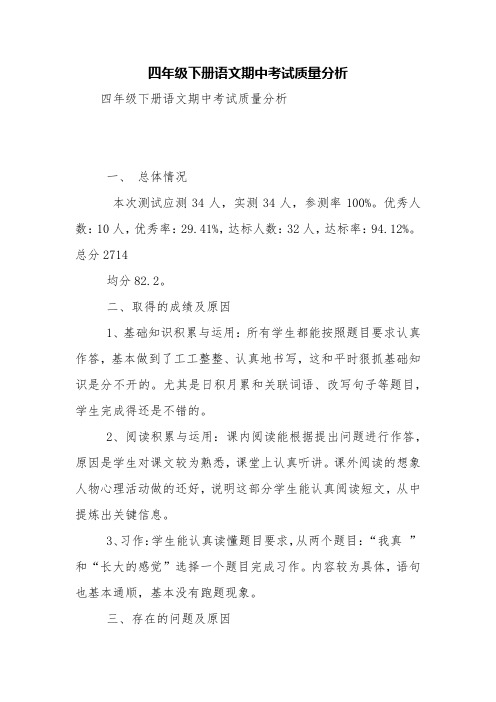 四年级下册语文期中考试质量分析

四年级下册语文期中考试质量分析

一、 总体情况

本次测试应测 34 人，实测 34 人，参测率 100%。优秀人数：10 人，优秀率：29.41%，达标人数：32 人，达标率：94.12%。总分 2714

均分 82.2。

二、取得的成绩及原因

1、基础知识积累与运用：所有学生都能按照题目要求认真作答，基本做到了工工整整、认真地书写，这和平时狠抓基础知识是分不开的。尤其是日积月累和关联词语、改写句子等题目，学生完成得还是不错的。

2、阅读积累与运用：课内阅读能根据提出问题进行作答，原因是学生对课文较为熟悉，课堂上认真听讲。课外阅读的想象人物心理活动做的还好，说明这部分学生能认真阅读短文，从中提炼出关键信息。

3、习作：学生能认真读懂题目要求，从两个题目：“我真 ”和“长大的感觉”选择一个题目完成习作。内容较为具体，语句也基本通顺，基本没有跑题现象。

三、存在的问题及原因